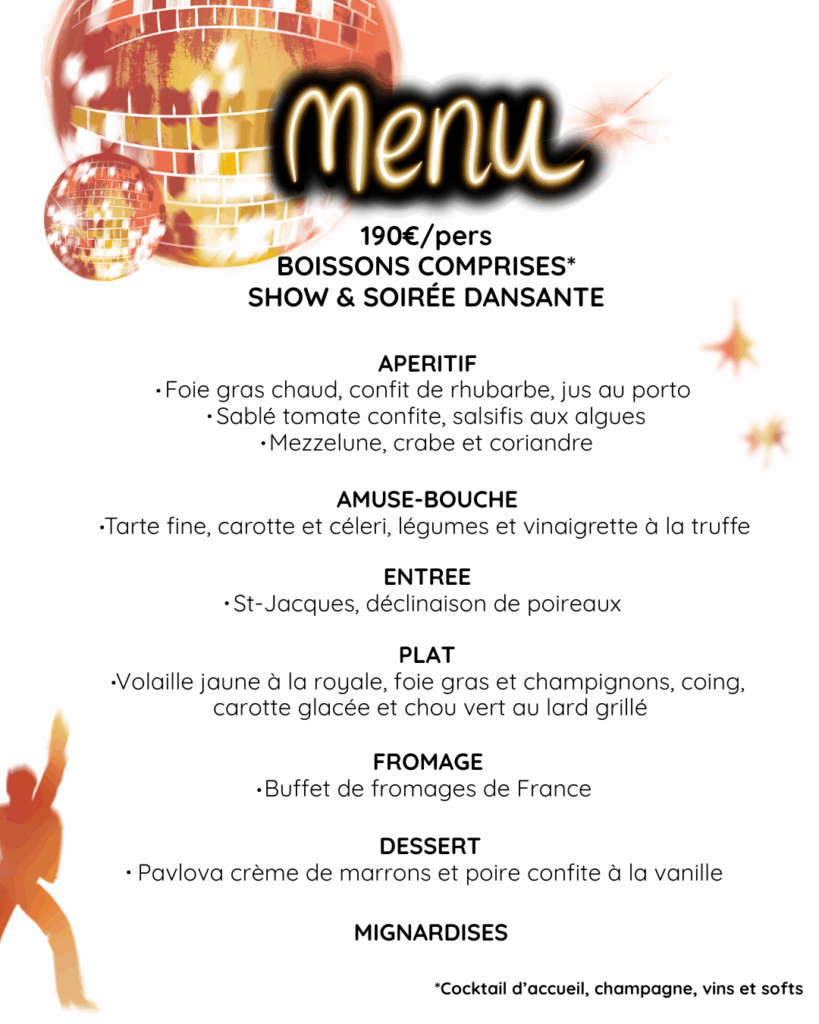 Menu

190€/pers
BOISSONS COMPRISES*
SHOW & SOIRÉE DANSANTE

APERITIF
• Foie gras chaud, confit de rhubarbe, jus au porto
• Sablé tomate confite, salsifis aux algues
• Mezzelune, crabe et coriandre

AMUSE-BOUCHE
• Tarte fine, carotte et céleri, légumes et vinaigrette à la truffe

ENTREE
• St-Jacques, déclinaison de poireaux

PLAT
• Volaille jaune à la royale, foie gras et champignons, coing, carotte glacée et chou vert au lard grillé

FROMAGE
• Buffet de fromages de France

DESSERT
• Pavlova crème de marrons et poire confite à la vanille

MIGNARDISES

*Cocktail d'accueil, champagne, vins et softs